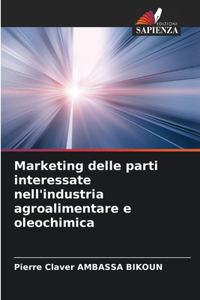 EDIZIONI
SAPIENZA

Marketing delle parti interessate nell'industria agroalimentare e oleochimica

Pierre Claver AMBASSA BIKOUN